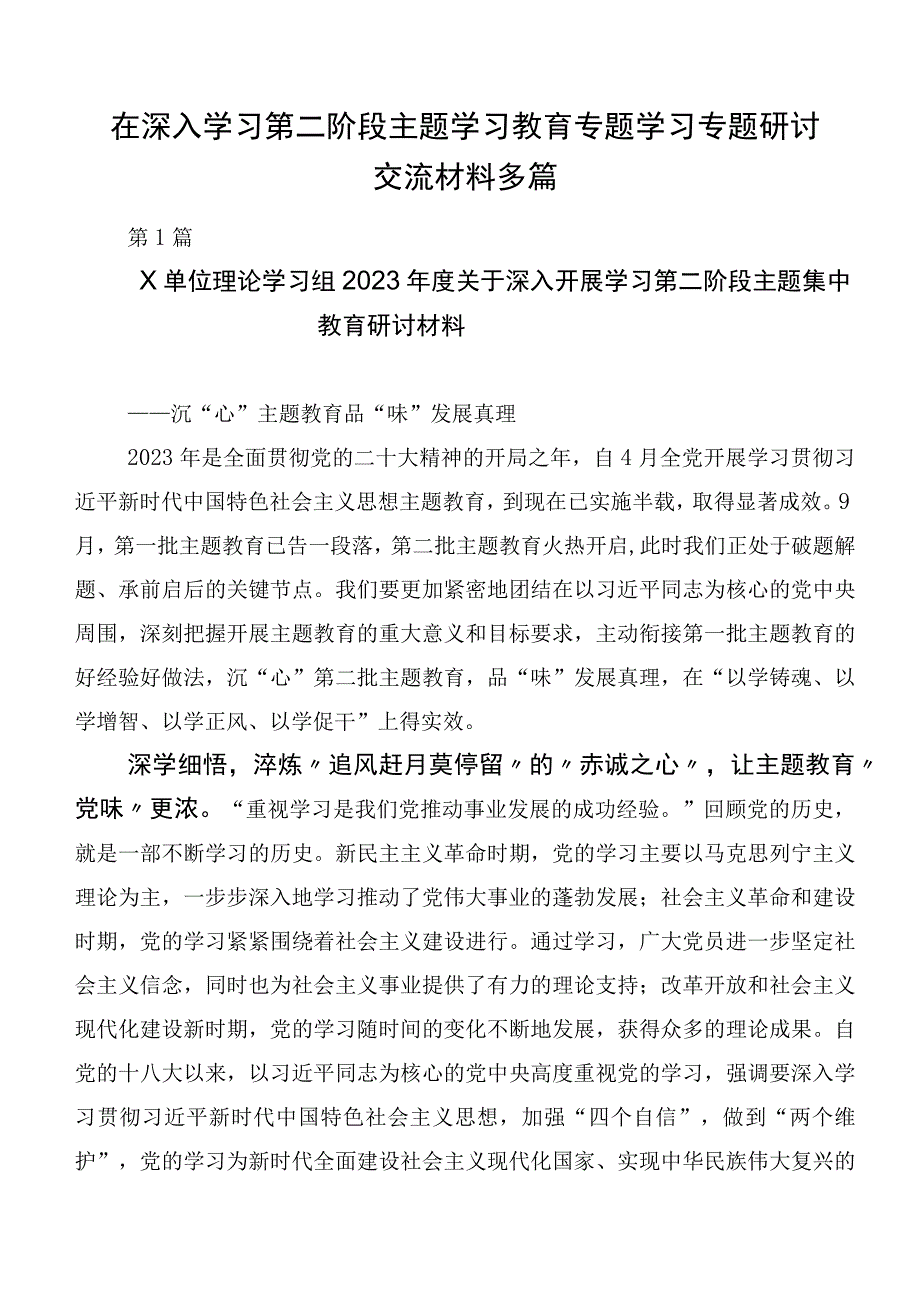 在深入学习第二阶段主题学习教育专题学习专题研讨交流材料多篇

第1篇

X单位理论学习组2023年度关于深入开展学习第二阶段主题集中教育研讨材料

——沉“心”主题教育品“味”发展真理

2023年是全面贯彻党的二十大精神的开局之年，自4月全党开展学习贯彻习近平新时代中国特色社会主义思想主题教育，到现在已实施半载，取得显著成效。9月，第一批主题教育已告一段落，第二批主题教育火热开启，此时我们正处于破题解题、承前启后的关键节点。我们要更加紧密地团结在以习近平同志为核心的党中央周围，深刻把握开展主题教育的重大意义和目标要求，主动衔接第一批主题教育的好经验好做法，沉“心”第二批主题教育，品“味”发展真理，在“以学铸魂、以学增智、以学正风、以学促干”上得实效。

深学细悟，淬炼〃追风赶月莫停留〃的〃赤诚之心〃，让主题教育〃党味〃更浓。“重视学习是我们党推动事业发展的成功经验。”回顾党的历史，就是一部不断学习的历史。新民主主义革命时期，党的学习主要以马克思列宁主义理论为主，一步步深入地学习推动了党伟大事业的蓬勃发展；社会主义革命和建设时期，党的学习紧紧围绕着社会主义建设进行。通过学习，广大党员进一步坚定社会主义信念，同时也为社会主义事业提供了有力的理论支持；改革开放和社会主义现代化建设新时期，党的学习随时间的变化不断地发展，获得众多的理论成果。自党的十八大以来，以习近平同志为核心的党中央高度重视党的学习，强调要深入学习贯彻习近平新时代中国特色社会主义思想，加强“四个自信”，做到“两个维护”，党的学习为新时代全面建设社会主义现代化国家、实现中华民族伟大复兴的